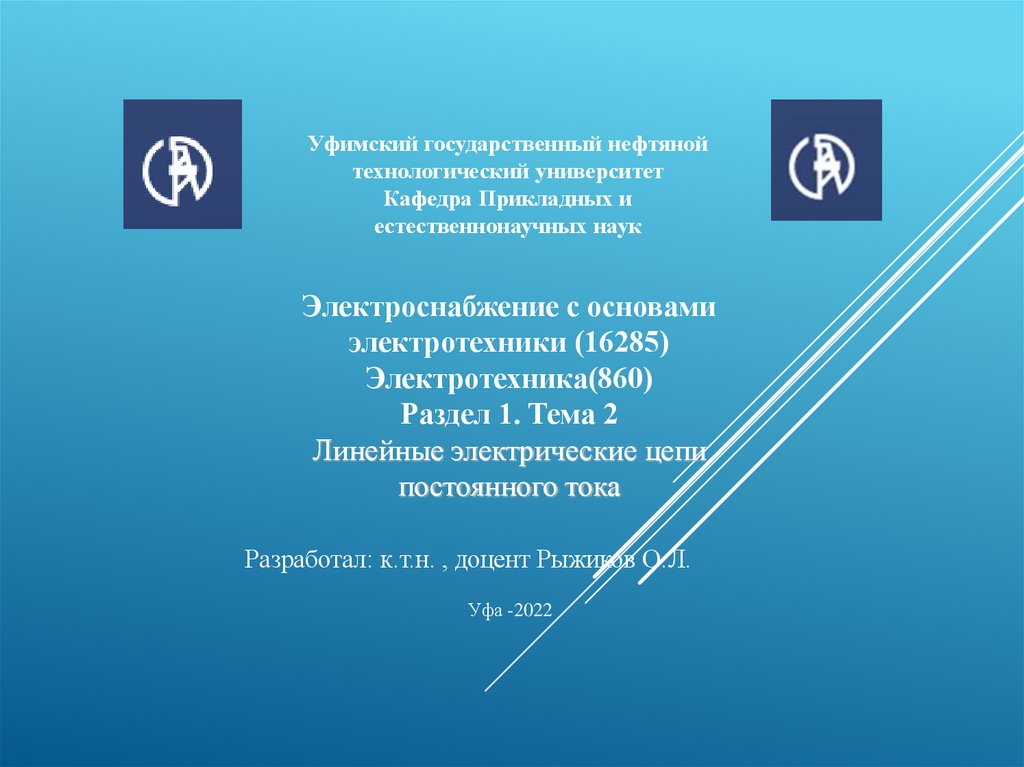 Уфимский государственный нефтяной технологический университет Кафедра Прикладных и естественнонаучных наук

Электроснабжение с основами электротехники (16285)
Электротехника(860)
Раздел 1. Тема 2
Линейные электрические цепи постоянного тока

Разработал: к.т.н. , доцент Рыжиков О.Л.

Уфа -2022